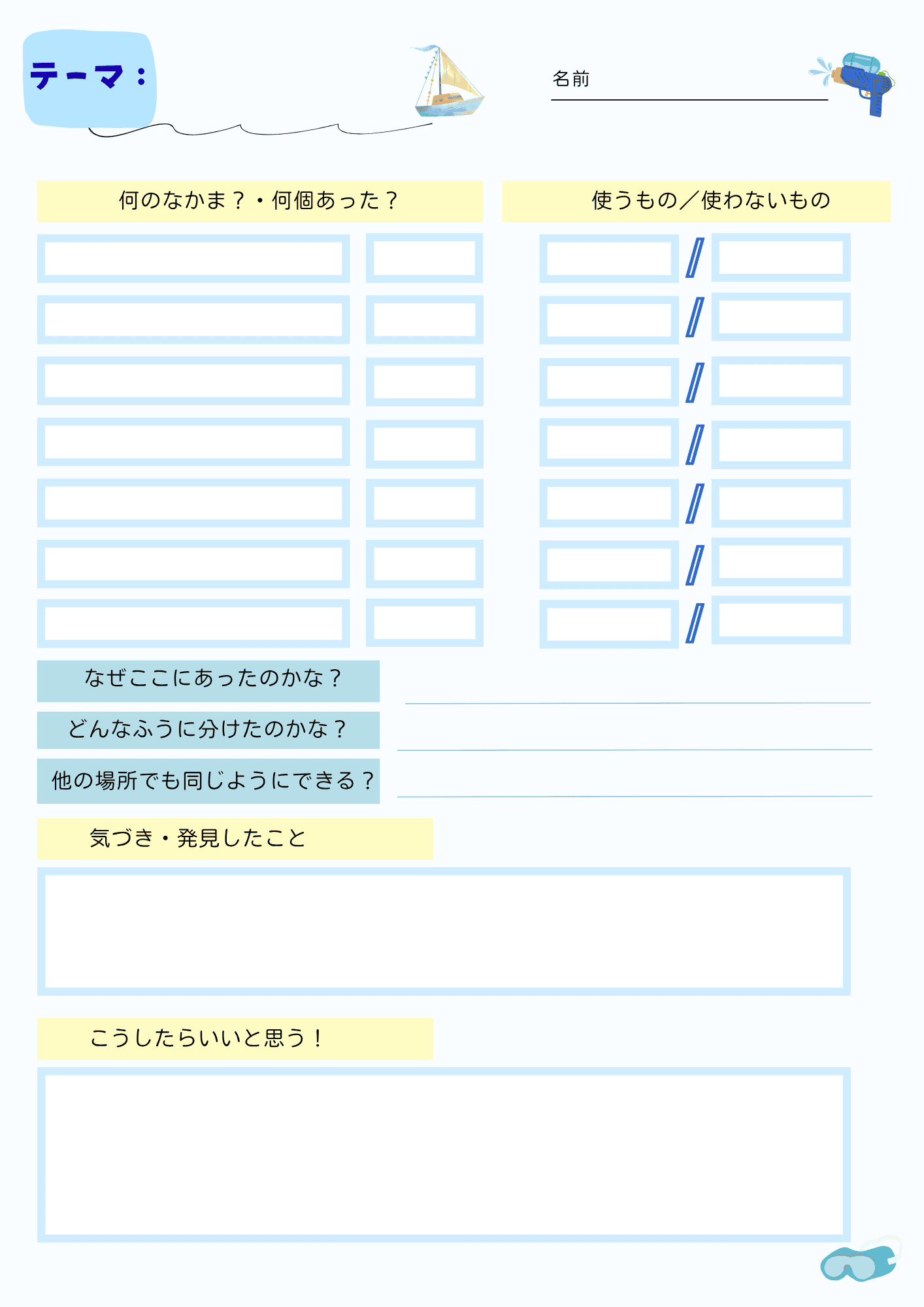 テーマ：

名前

何のなかま？・何個あった？

使うもの／使わないもの

/
/
/
/
/
/
/

なぜここにあったのかな？

どんなふうに分けたのかな？

他の場所でも同じようにできる？

気づき・発見したこと

こうしたらいいと思う！